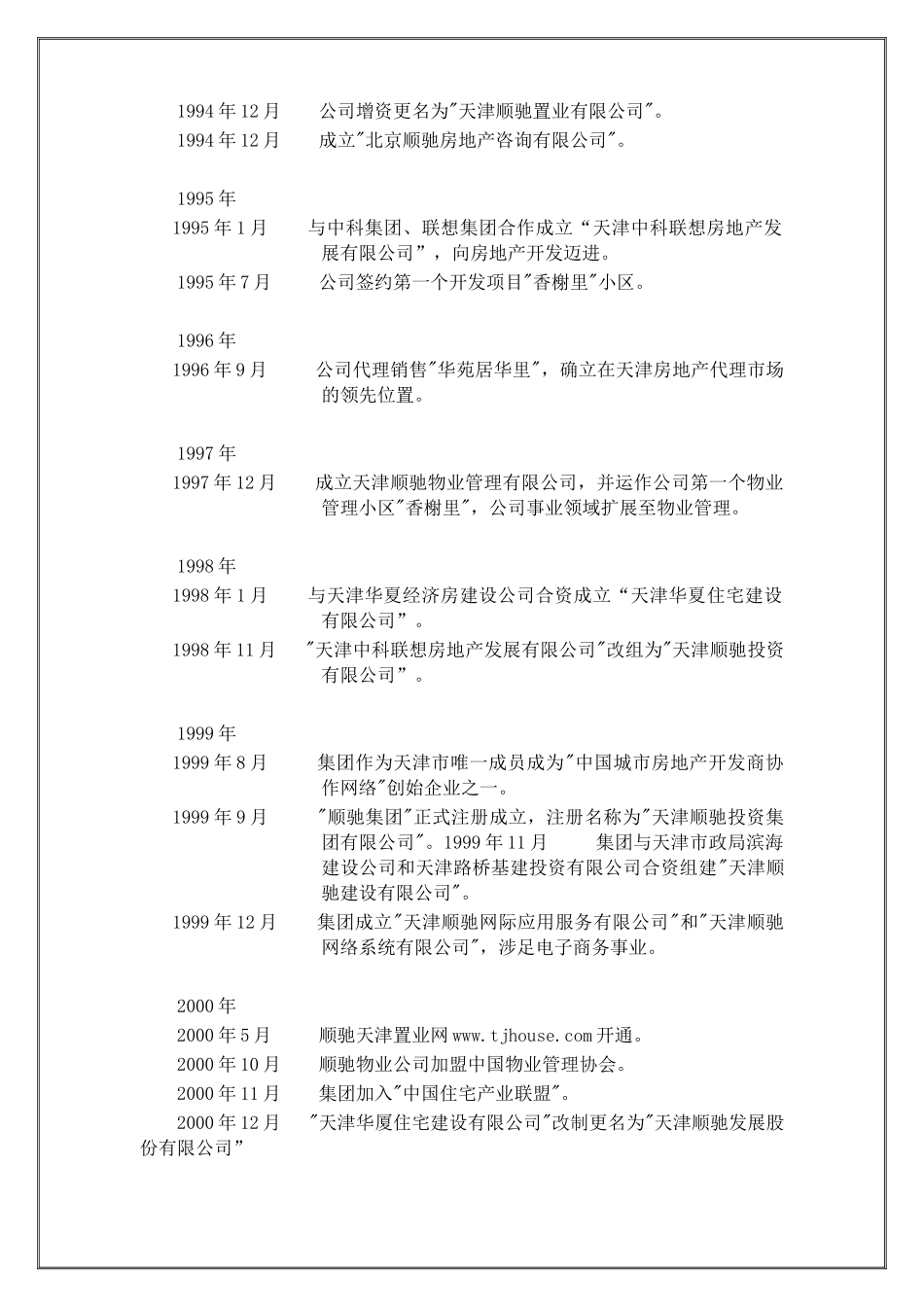 1994 年 12 月　公司增资更名为"天津顺驰置业有限公司"。
1994 年 12 月　成立"北京顺驰房地产咨询有限公司"。

1995 年
1995 年 1 月　与中科集团、联想集团合作成立“天津中科联想房地产发展有限公司”，向房地产开发迈进。
1995 年 7 月　公司签约第一个开发项目"香榭里"小区。

1996 年
1996 年 9 月　公司代理销售"华苑居华里"，确立在天津房地产代理市场的领先位置。

1997 年
1997 年 12 月　成立天津顺驰物业管理有限公司，并运作公司第一个物业管理小区"香榭里"，公司事业领域扩展至物业管理。

1998 年
1998 年 1 月　与天津华夏经济房建设公司合资成立“天津华夏住宅建设有限公司”。
1998 年 11 月　"天津中科联想房地产发展有限公司"改组为"天津顺驰投资有限公司”。

1999 年
1999 年 8 月　集团作为天津市唯一成员成为"中国城市房地产开发商协作网络"创始企业之一。
1999 年 9 月　"顺驰集团"正式注册成立，注册名称为"天津顺驰投资集团有限公司"。1999 年 11 月　集团与天津市政局滨海建设公司和天津路桥基建投资有限公司合资组建"天津顺驰建设有限公司"。
1999 年 12 月　集团成立"天津顺驰网际应用服务有限公司"和"天津顺驰网络系统有限公司"，涉足电子商务事业。

2000 年
2000 年 5 月　顺驰天津置业网 www.tjhouse.com 开通。
2000 年 10 月　顺驰物业公司加盟中国物业管理协会。
2000 年 11 月　集团加入"中国住宅产业联盟"。
2000 年 12 月　"天津华厦住宅建设有限公司"改制更名为"天津顺驰发展股份有限公司”